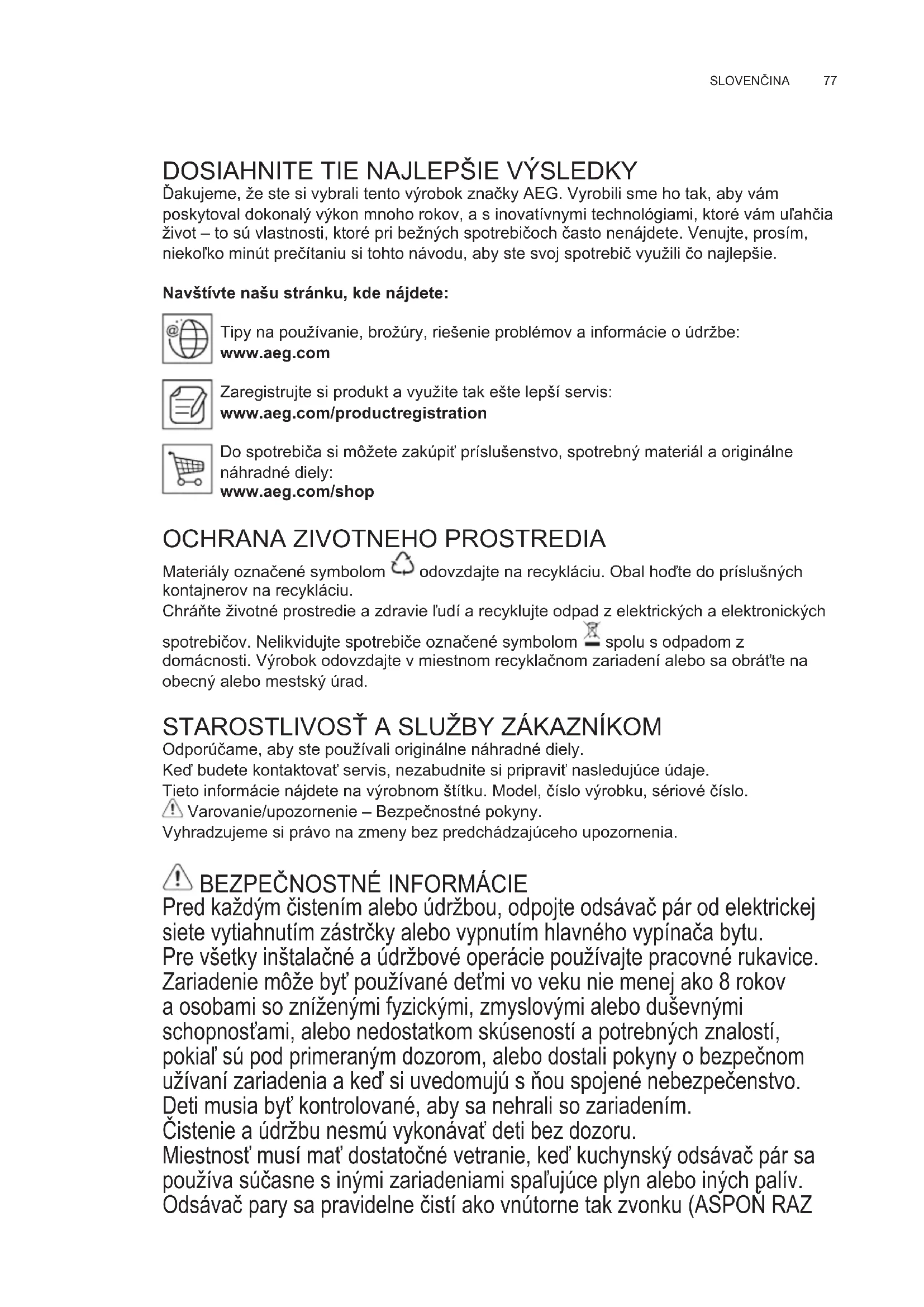 SLOVENČINA 77

DOSIAHNITE TIE NAJLEPŠIE VÝSLEDKY
Ďakujeme, že ste si vybrali tento výrobok značky AEG. Vyrobili sme ho tak, aby vám poskytoval dokonalý výkon mnoho rokov, a s inovatívnymi technológiami, ktoré vám uľahčia život – to sú vlastnosti, ktoré pri bežných spotrebičoch často nenájdete. Venujte, prosím, niekoľko minút prečítaniu si tohto návodu, aby ste svoj spotrebič využili čo najlepšie.

Navštívte našu stránku, kde nájdete:

Tipy na používanie, brožúry, riešenie problémov a informácie o údržbe:
www.aeg.com

Zaregistrujte si produkt a využite tak ešte lepší servis:
www.aeg.com/productregistration

Do spotrebiča si môžete zakúpiť príslušenstvo, spotrebný materiál a originálne náhradné diely:
www.aeg.com/shop

OCHRANA ZIVOTNEHO PROSTREDIA
Materiály označené symbolom odovzdajte na recykláciu. Obal hoďte do príslušných kontajnerov na recykláciu.
Chráňte životné prostredie a zdravie ľudí a recyklujte odpad z elektrických a elektronických spotrebičov. Nelikvidujte spotrebiče označené symbolom spolu s odpadom z domácnosti. Výrobok odovzdajte v miestnom recyklačnom zariadení alebo sa obráťte na obecný alebo mestský úrad.

STAROSTLIVOSŤ A SLUŽBY ZÁKAZNÍKOM
Odporúčame, aby ste používali originálne náhradné diely.
Keď budete kontaktovať servis, nezabudnite si pripraviť nasledujúce údaje.
Tieto informácie nájdete na výrobnom štítku. Model, číslo výrobku, sériové číslo.
Varovanie/upozornenie – Bezpečnostné pokyny.
Vyhradzujeme si právo na zmeny bez predchádzajúceho upozornenia.

BEZPEČNOSTNÉ INFORMÁCIE
Pred každým čistením alebo údržbou, odpojte odsávač pár od elektrickej siete vytiahnutím zástrčky alebo vypnutím hlavného vypínača bytu.
Pre všetky inštalačné a údržbové operácie používajte pracovné rukavice.
Zariadenie môže byť používané deťmi vo veku nie menej ako 8 rokov a osobami so zníženými fyzickými, zmyslovými alebo duševnými schopnosťami, alebo nedostatkom skúseností a potrebných znalostí, pokiaľ sú pod primeraným dozorom, alebo dostali pokyny o bezpečnom užívaní zariadenia a keď si uvedomujú s ňou spojené nebezpečenstvo.
Deti musia byť kontrolované, aby sa nehrali so zariadením.
Čistenie a údržbu nesmú vykonávať deti bez dozoru.
Miestnosť musí mať dostatočné vetranie, keď kuchynský odsávač pár sa používa súčasne s inými zariadeniami spaľujúce plyn alebo iných palív.
Odsávač pary sa pravidelne čistí ako vnútorne tak zvonku (ASPOŇ RAZ